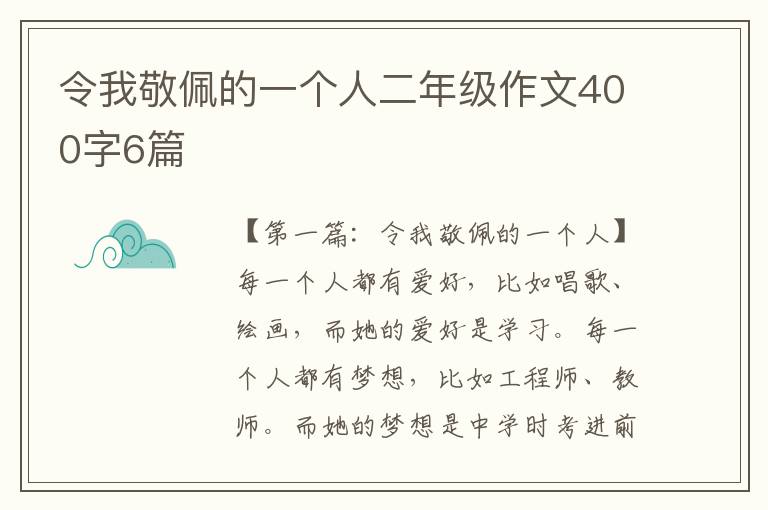 令我敬佩的一个人二年级作文400字6篇

【第一篇：令我敬佩的一个人】每一个人都有爱好，比如唱歌、绘画，而她的爱好是学习。每一个人都有梦想，比如工程师、教师。而她的梦想是中学时考进前